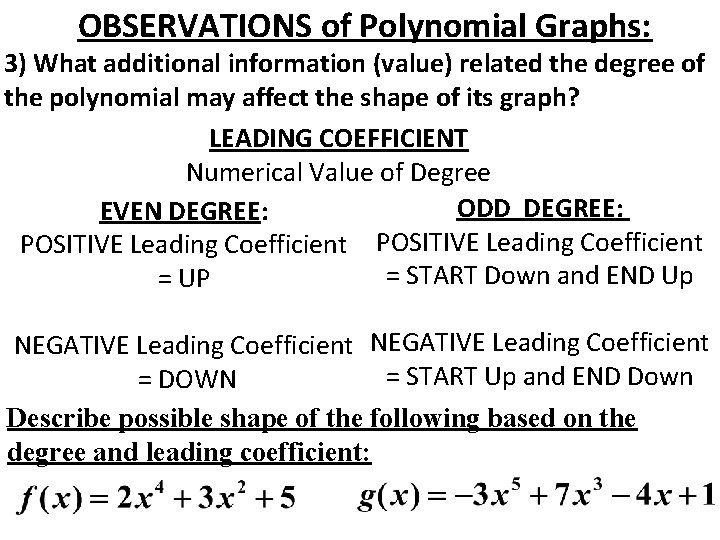 OBSERVATIONS of Polynomial Graphs:

3) What additional information (value) related the degree of the polynomial may affect the shape of its graph?

LEADING COEFFICIENT

Numerical Value of Degree

EVEN DEGREE:

POSITIVE Leading Coefficient = UP

NEGATIVE Leading Coefficient = DOWN

ODD DEGREE:

POSITIVE Leading Coefficient = START Down and END Up

NEGATIVE Leading Coefficient = START Up and END Down

Describe possible shape of the following based on the degree and leading coefficient:

$f(x) = 2x^4 + 3x^2 + 5$ $g(x) = -3x^5 + 7x^3 - 4x + 1$